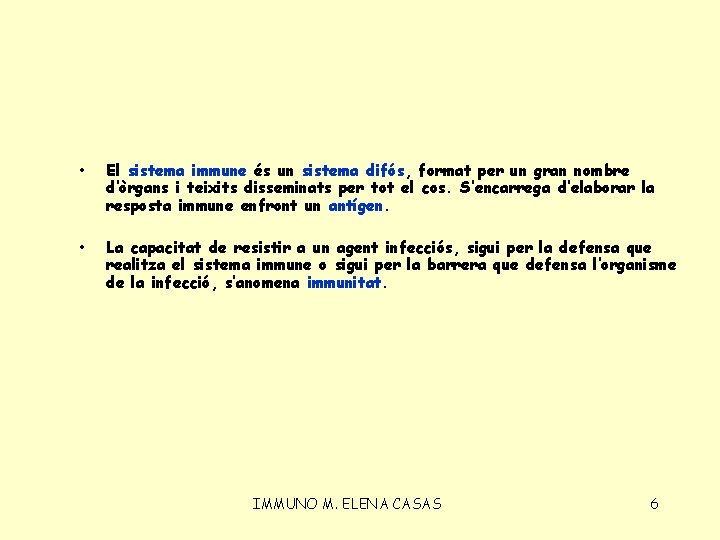 • El sistema immune és un sistema difós, format per un gran nombre d'òrgans i teixits disseminats per tot el cos. S'encarrega d'elaborar la resposta immune enfront un antígen.

• La capacitat de resistir a un agent infecciós, sigui per la defensa que realitza el sistema immune o sigui per la barrera que defensa l'organisme de la infecció, s'anomena immunitat.

IMMUNO M. ELENA CASAS

6